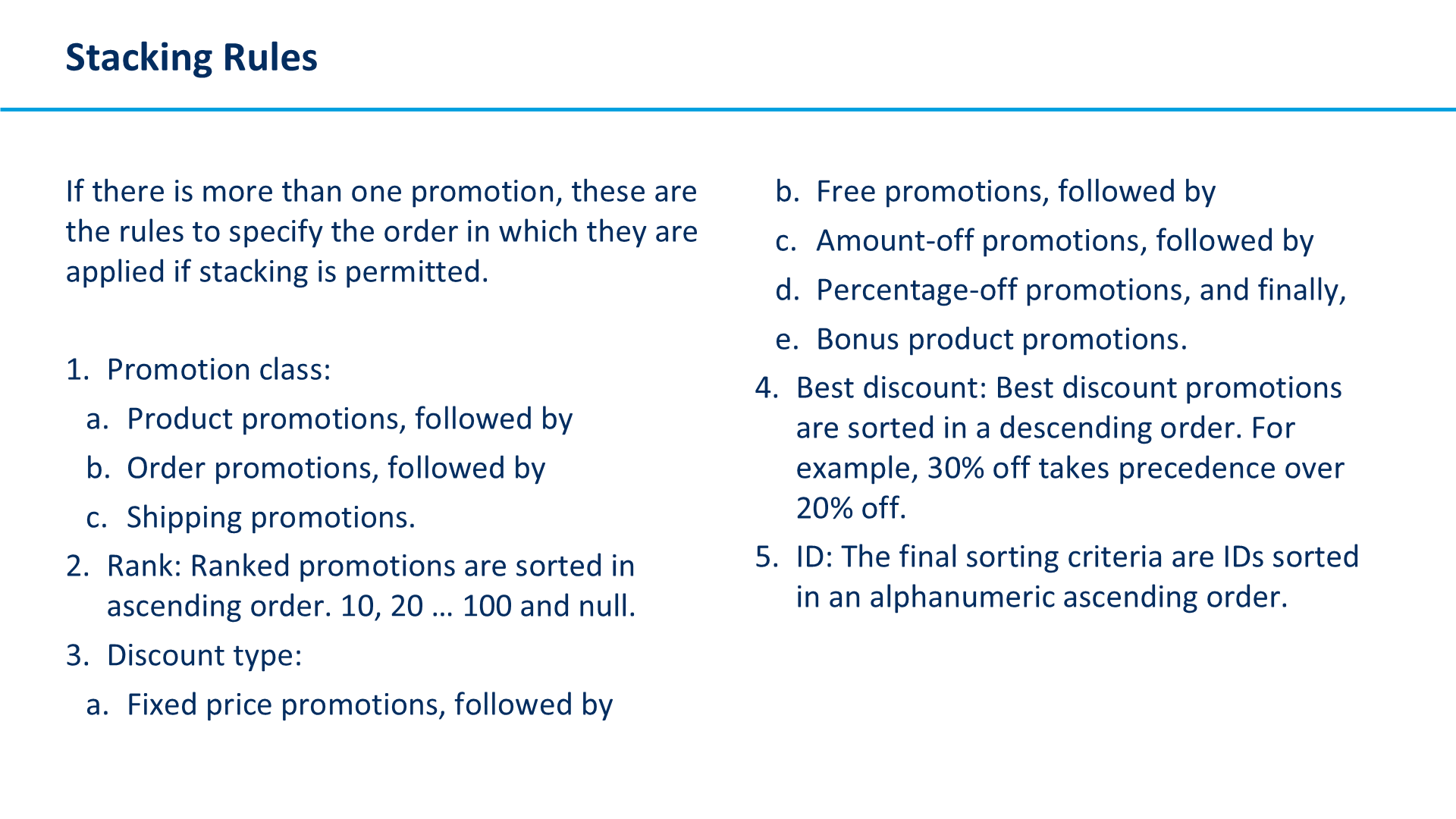 Stacking Rules

If there is more than one promotion, these are the rules to specify the order in which they are applied if stacking is permitted.

1. Promotion class:
a. Product promotions, followed by
b. Order promotions, followed by
c. Shipping promotions.
2. Rank: Ranked promotions are sorted in ascending order. 10, 20 … 100 and null.
3. Discount type:
a. Fixed price promotions, followed by
b. Free promotions, followed by
c. Amount-off promotions, followed by
d. Percentage-off promotions, and finally,
e. Bonus product promotions.
4. Best discount: Best discount promotions are sorted in a descending order. For example, 30% off takes precedence over 20% off.
5. ID: The final sorting criteria are IDs sorted in an alphanumeric ascending order.